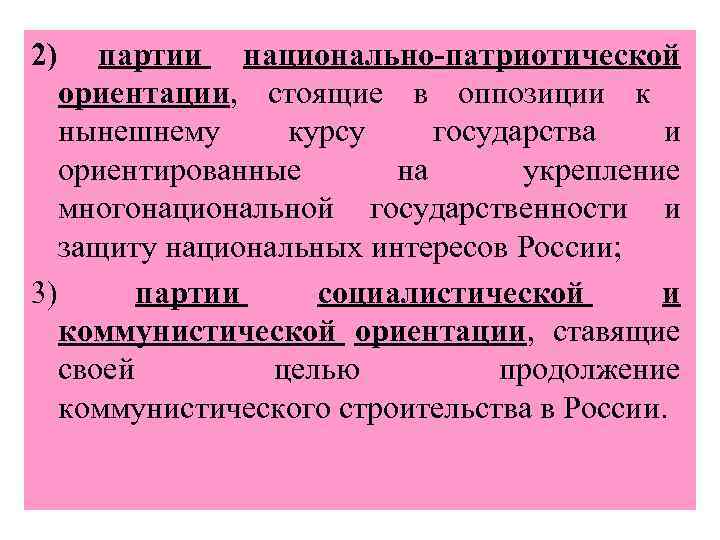 2) партии национально-патриотической ориентации, стоящие в оппозиции к нынешнему курсу государства и ориентированные на укрепление многонациональной государственности и защиту национальных интересов России;

3) партии социалистической и коммунистической ориентации, ставящие своей целью продолжение коммунистического строительства в России.